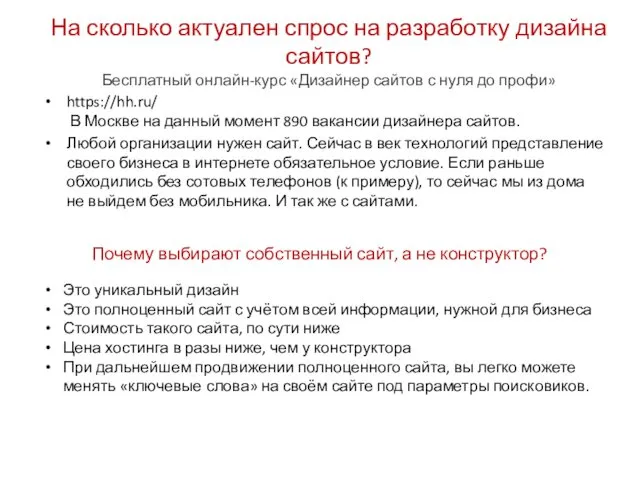 На сколько актуален спрос на разработку дизайна сайтов?

Бесплатный онлайн-курс «Дизайнер сайтов с нуля до профи»

• https://hh.ru/
В Москве на данный момент 890 вакансии дизайнера сайтов.
• Любой организации нужен сайт. Сейчас в век технологий представление своего бизнеса в интернете обязательное условие. Если раньше обходились без сотовых телефонов (к примеру), то сейчас мы из дома не выйдем без мобильника. И так же с сайтами.

Почему выбирают собственный сайт, а не конструктор?

• Это уникальный дизайн
• Это полноценный сайт с учётом всей информации, нужной для бизнеса
• Стоимость такого сайта, по сути ниже
• Цена хостинга в разы ниже, чем у конструктора
• При дальнейшем продвижении полноценного сайта, вы легко можете менять «ключевые слова» на своём сайте под параметры поисковиков.